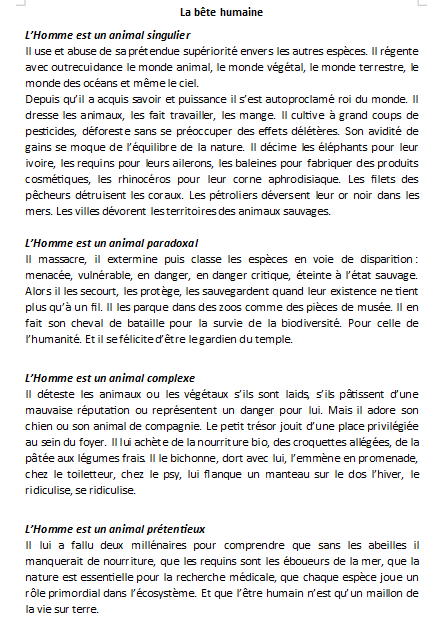 La bête humaine

L'Homme est un animal singulier
Il use et abuse de sa prétendue supériorité envers les autres espèces. Il régente avec outrecuidance le monde animal, le monde végétal, le monde terrestre, le monde des océans et même le ciel.
Depuis qu'il a acquis savoir et puissance il s'est autoproclamé roi du monde. Il dresse les animaux, les fait travailler, les mange. Il cultive à grand coups de pesticides, déforeste sans se préoccuper des effets délétères. Son avidité de gains se moque de l'équilibre de la nature. Il décime les éléphants pour leur ivoire, les requins pour leurs ailerons, les baleines pour fabriquer des produits cosmétiques, les rhinocéros pour leur corne aphrodisiaque. Les filets des pêcheurs détruisent les coraux. Les pétroliers déversent leur or noir dans les mers. Les villes dévorent les territoires des animaux sauvages.

L'Homme est un animal paradoxal
Il massacre, il extermine puis classe les espèces en voie de disparition : menacée, vulnérable, en danger, en danger critique, éteinte à l'état sauvage. Alors il les secourt, les protège, les sauvegardent quand leur existence ne tient plus qu'à un fil. Il les parque dans des zoos comme des pièces de musée. Il en fait son cheval de bataille pour la survie de la biodiversité. Pour celle de l'humanité. Et il se félicite d'être le gardien du temple.

L'Homme est un animal complexe
Il déteste les animaux ou les végétaux s'ils sont laids, s'ils pâtissent d'une mauvaise réputation ou représentent un danger pour lui. Mais il adore son chien ou son animal de compagnie. Le petit trésor jouit d'une place privilégiée au sein du foyer. Il lui achète de la nourriture bio, des croquettes allégées, de la pâtée aux légumes frais. Il le bichonne, dort avec lui, l'emmène en promenade, chez le toiletteur, chez le psy, lui flanque un manteau sur le dos l'hiver, le ridiculise, se ridiculise.

L'Homme est un animal prétentieux
Il lui a fallu deux millénaires pour comprendre que sans les abeilles il manquerait de nourriture, que les requins sont les éboueurs de la mer, que la nature est essentielle pour la recherche médicale, que chaque espèce joue un rôle primordial dans l'écosystème. Et que l'être humain n'est qu'un maillon de la vie sur terre.